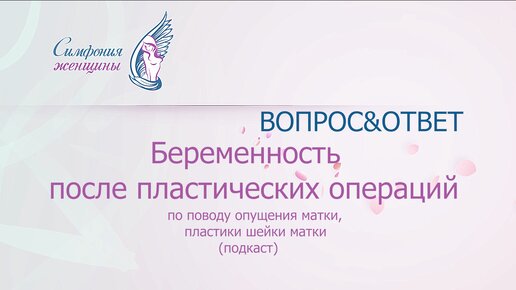 Симфония женщины

ВОПРОС&ОТВЕТ

Беременность после пластических операций

по поводу опущения матки, пластики шейки матки (подкаст)